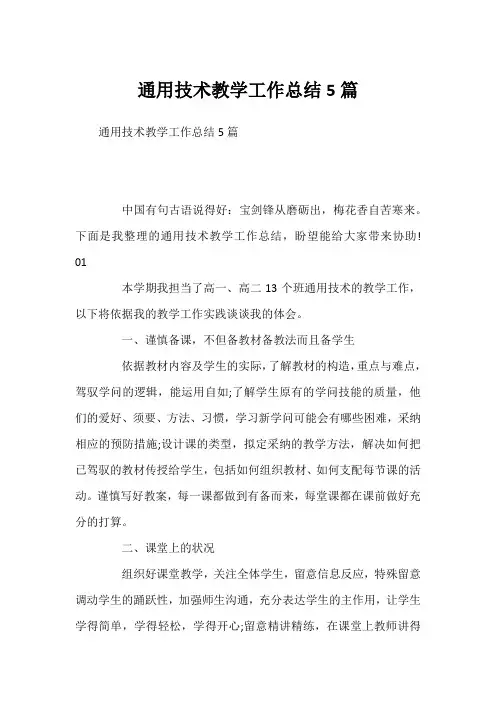 通用技术教学工作总结 5 篇

通用技术教学工作总结 5 篇

中国有句古语说得好：宝剑锋从磨砺出，梅花香自苦寒来。下面是我整理的通用技术教学工作总结，盼望能给大家带来协助!

01

本学期我担当了高一、高二 13 个班通用技术的教学工作，以下将依据我的教学工作实践谈谈我的体会。

一、谨慎备课，不但备教材备教法而且备学生

依据教材内容及学生的实际，了解教材的构造，重点与难点，驾驭学问的逻辑，能运用自如;了解学生原有的学问技能的质量，他们的爱好、须要、方法、习惯，学习新学问可能会有哪些困难，采纳相应的预防措施;设计课的类型，拟定采纳的教学方法，解决如何把已驾驭的教材传授给学生，包括如何组织教材、如何支配每节课的活动。谨慎写好教案，每一课都做到有备而来，每堂课都在课前做好充分的打算。

二、课堂上的状况

组织好课堂教学，关注全体学生，留意信息反应，特殊留意调动学生的踊跃性，加强师生沟通，充分表达学生的主作用，让学生学得简单，学得轻松，学得开心;留意精讲精练，在课堂上教师讲得